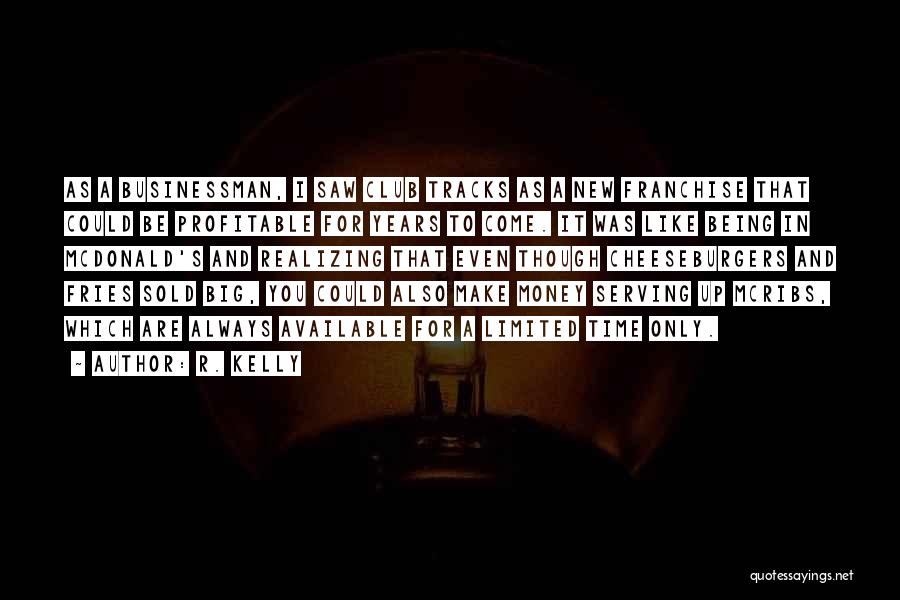 AS A BUSINESSMAN, I SAW CLUB TRACKS AS A NEW FRANCHISE THAT COULD BE PROFITABLE FOR YEARS TO COME. IT WAS LIKE BEING IN MCDONALD'S AND REALIZING THAT EVEN THOUGH CHEESEBURGERS AND FRIES SOLD BIG, YOU COULD ALSO MAKE MONEY SERVING UP MCRIBS, WHICH ARE ALWAYS AVAILABLE FOR A LIMITED TIME ONLY.

~ AUTHOR: R. KELLY

quotessayings.net